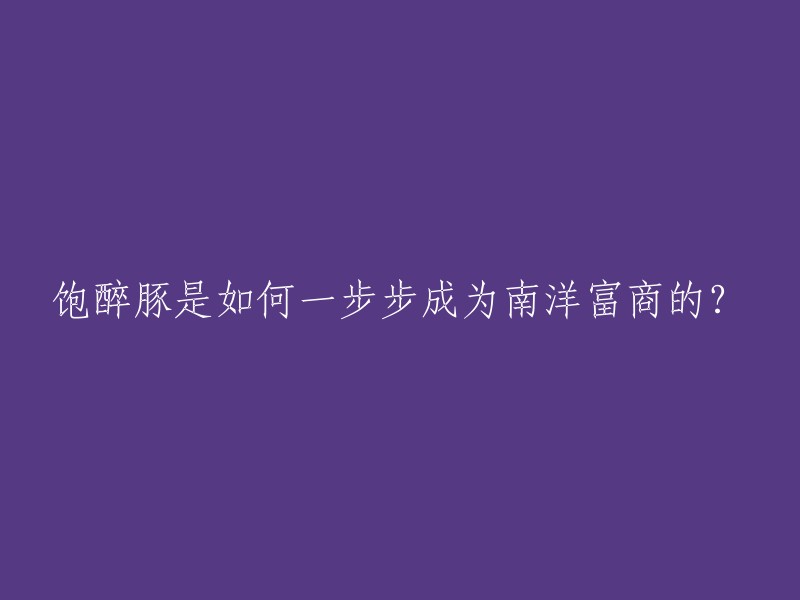 饱醉豚是如何一步步成为南洋富商的?